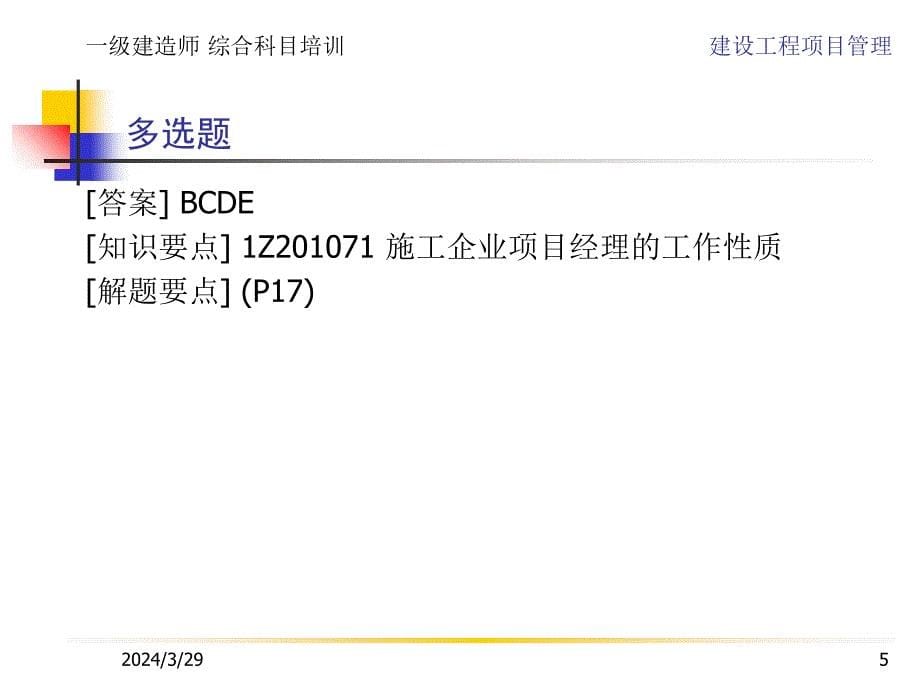 一级建造师 综合科目培训

建设工程项目管理

多选题

[答案] BCDE
[知识要点] 1Z201071 施工企业项目经理的工作性质
[解题要点] (P17)

2024/3/29

5